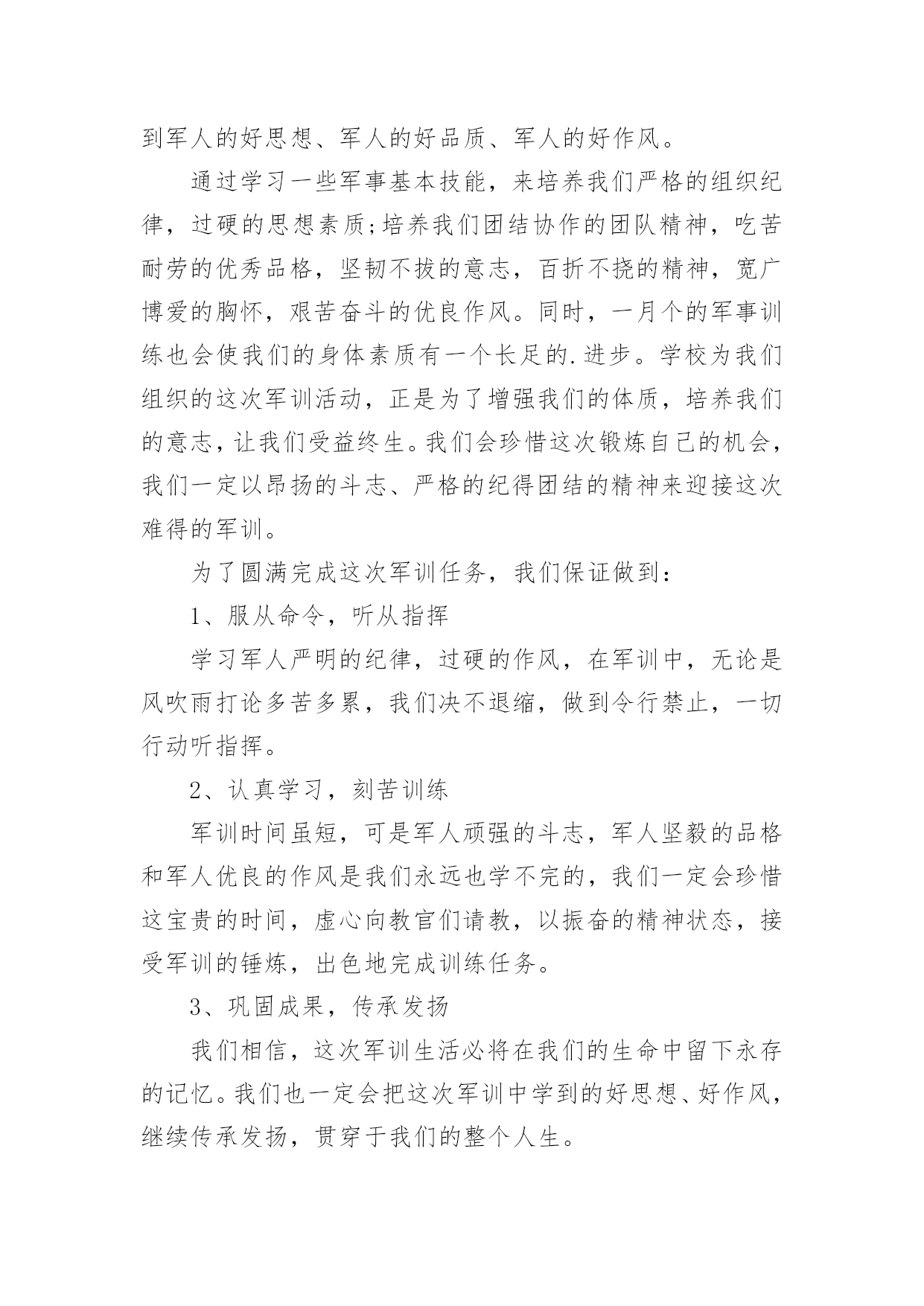 到军人的好思想、军人的好品质、军人的好作风。

通过学习一些军事基本技能，来培养我们严格的组织纪律，过硬的思想素质;培养我们团结协作的团队精神，吃苦耐劳的优秀品格，坚韧不拔的意志，百折不挠的精神，宽广博爱的胸怀，艰苦奋斗的优良作风。同时，一月个的军事训练也会使我们的身体素质有一个长足的.进步。学校为我们组织的这次军训活动，正是为了增强我们的体质，培养我们的意志，让我们受益终生。我们会珍惜这次锻炼自己的机会，我们一定以昂扬的斗志、严格的纪得团结的精神来迎接这次难得的军训。

为了圆满完成这次军训任务，我们保证做到：

1、服从命令，听从指挥

学习军人严明的纪律，过硬的作风，在军训中，无论是风吹雨打论多苦多累，我们决不退缩，做到令行禁止，一切行动听指挥。

2、认真学习，刻苦训练

军训时间虽短，可是军人顽强的斗志，军人坚毅的品格和军人优良的作风是我们永远也学不完的，我们一定会珍惜这宝贵的时间，虚心向教官们请教，以振奋的精神状态，接受军训的锤炼，出色地完成训练任务。

3、巩固成果，传承发扬

我们相信，这次军训生活必将在我们的生命中留下永存的记忆。我们也一定会把这次军训中学到的好思想、好作风，继续传承发扬，贯穿于我们的整个人生。